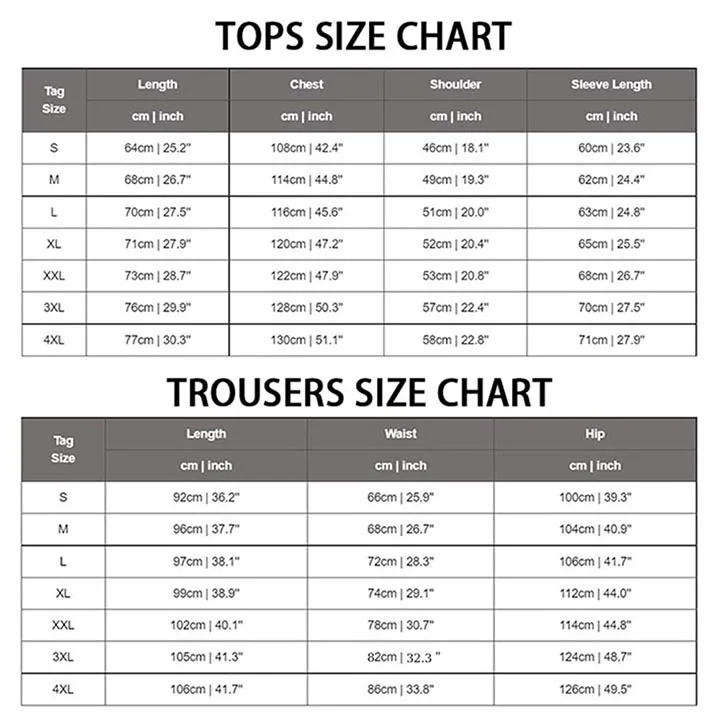 TOPS SIZE CHART

| Tag Size | Length | Chest | Shoulder | Sleeve Length |
|---|---|---|---|---|
| | cm \| inch | cm \| inch | cm \| inch | cm \| inch |
| S | 64cm \| 25.2" | 108cm \| 42.4" | 46cm \| 18.1" | 60cm \| 23.6" |
| M | 68cm \| 26.7" | 114cm \| 44.8" | 49cm \| 19.3" | 62cm \| 24.4" |
| L | 70cm \| 27.5" | 116cm \| 45.6" | 51cm \| 20.0" | 63cm \| 24.8" |
| XL | 71cm \| 27.9" | 120cm \| 47.2" | 52cm \| 20.4" | 65cm \| 25.5" |
| XXL | 73cm \| 28.7" | 122cm \| 47.9" | 53cm \| 20.8" | 68cm \| 26.7" |
| 3XL | 76cm \| 29.9" | 128cm \| 50.3" | 57cm \| 22.4" | 70cm \| 27.5" |
| 4XL | 77cm \| 30.3" | 130cm \| 51.1" | 58cm \| 22.8" | 71cm \| 27.9" |

TROUSERS SIZE CHART

| Tag Size | Length | Waist | Hip |
|---|---|---|---|
| | cm \| inch | cm \| inch | cm \| inch |
| S | 92cm \| 36.2" | 66cm \| 25.9" | 100cm \| 39.3" |
| M | 96cm \| 37.7" | 68cm \| 26.7" | 104cm \| 40.9" |
| L | 97cm \| 38.1" | 72cm \| 28.3" | 106cm \| 41.7" |
| XL | 99cm \| 38.9" | 74cm \| 29.1" | 112cm \| 44.0" |
| XXL | 102cm \| 40.1" | 78cm \| 30.7" | 114cm \| 44.8" |
| 3XL | 105cm \| 41.3" | 82cm \| 32.3 " | 124cm \| 48.7" |
| 4XL | 106cm \| 41.7" | 86cm \| 33.8" | 126cm \| 49.5" |